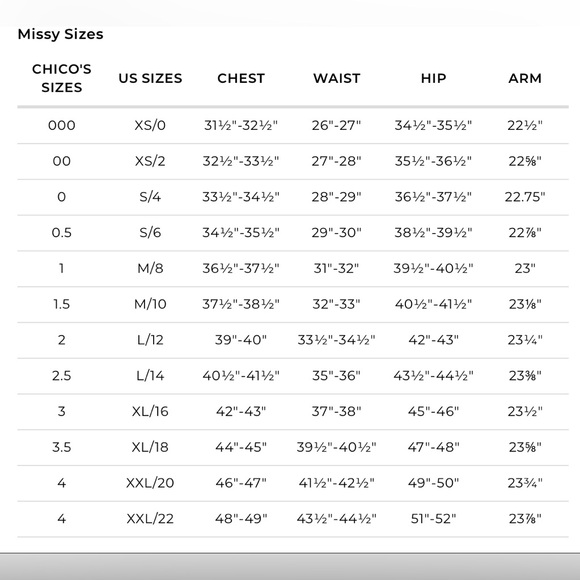 Missy Sizes

| CHICO'S SIZES | US SIZES | CHEST | WAIST | HIP | ARM |
|---|---|---|---|---|---|
| 000 | XS/0 | 31½"-32½" | 26"-27" | 34½"-35½" | 22½" |
| 00 | XS/2 | 32½"-33½" | 27"-28" | 35½"-36½" | 22⅝" |
| 0 | S/4 | 33½"-34½" | 28"-29" | 36½"-37½" | 22.75" |
| 0.5 | S/6 | 34½"-35½" | 29"-30" | 38½"-39½" | 22⅞" |
| 1 | M/8 | 36½"-37½" | 31"-32" | 39½"-40½" | 23" |
| 1.5 | M/10 | 37½"-38½" | 32"-33" | 40½"-41½" | 23⅛" |
| 2 | L/12 | 39"-40" | 33½"-34½" | 42"-43" | 23¼" |
| 2.5 | L/14 | 40½"-41½" | 35"-36" | 43½"-44½" | 23⅜" |
| 3 | XL/16 | 42"-43" | 37"-38" | 45"-46" | 23½" |
| 3.5 | XL/18 | 44"-45" | 39½"-40½" | 47"-48" | 23⅝" |
| 4 | XXL/20 | 46"-47" | 41½"-42½" | 49"-50" | 23¾" |
| 4 | XXL/22 | 48"-49" | 43½"-44½" | 51"-52" | 23⅞" |